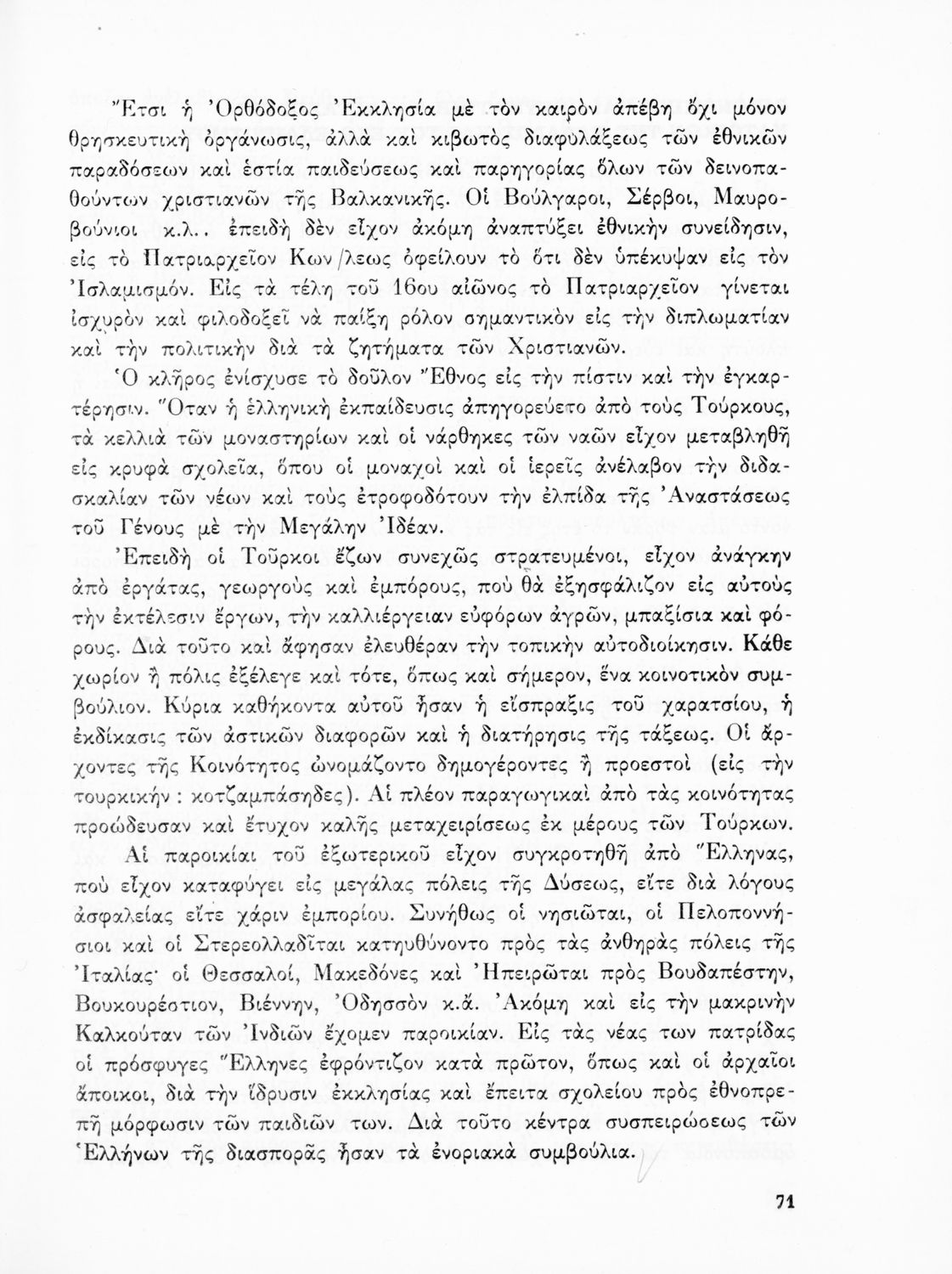 Ἔτσι ἡ Ὀρθόδοξος Ἐκκλησία μὲ τὸν καιρὸν ἀπέβη ὄχι μόνον θρησκευτικὴ ὀργάνωσις, ἀλλὰ καὶ κιβωτὸς διαφυλάξεως τῶν ἐθνικῶν παραδόσεων καὶ ἑστία παιδεύσεως καὶ παρηγορίας ὅλων τῶν δεινοπαθούντων χριστιανῶν τῆς Βαλκανικῆς. Οἱ Βούλγαροι, Σέρβοι, Μαυροβούνιοι κ.λ.. ἐπειδὴ δὲν εἶχον ἀκόμη ἀναπτύξει ἐθνικὴν συνείδησιν, εἰς τὸ Πατριαρχεῖον Κων/λεως ὀφείλουν τὸ ὅτι δὲν ὑπέκυψαν εἰς τὸν Ἰσλαμισμόν. Εἰς τὰ τέλη τοῦ 16ου αἰῶνος τὸ Πατριαρχεῖον γίνεται ἰσχυρὸν καὶ φιλοδοξεῖ νὰ παίξῃ ρόλον σημαντικὸν εἰς τὴν διπλωματίαν καὶ τὴν πολιτικὴν διὰ τὰ ζητήματα τῶν Χριστιανῶν.

Ὁ κλῆρος ἐνίσχυσε τὸ δοῦλον Ἔθνος εἰς τὴν πίστιν καὶ τὴν ἐγκαρτέρησιν. Ὅταν ἡ ἑλληνικὴ ἐκπαίδευσις ἀπηγορεύετο ἀπὸ τοὺς Τούρκους, τὰ κελλιὰ τῶν μοναστηρίων καὶ οἱ νάρθηκες τῶν ναῶν εἶχον μεταβληθῆ εἰς κρυφὰ σχολεῖα, ὅπου οἱ μοναχοὶ καὶ οἱ ἱερεῖς ἀνέλαβον τὴν διδασκαλίαν τῶν νέων καὶ τοὺς ἐτροφοδότουν τὴν ἐλπίδα τῆς Ἀναστάσεως τοῦ Γένους μὲ τὴν Μεγάλην Ἰδέαν.

Ἐπειδὴ οἱ Τοῦρκοι ἔζων συνεχῶς στρατευμένοι, εἶχον ἀνάγκην ἀπὸ ἐργάτας, γεωργοὺς καὶ ἐμπόρους, ποὺ θὰ ἐξησφάλιζον εἰς αὐτοὺς τὴν ἐκτέλεσιν ἔργων, τὴν καλλιέργειαν εὐφόρων ἀγρῶν, μπαξίσια καὶ φόρους. Διὰ τοῦτο καὶ ἄφησαν ἐλευθέραν τὴν τοπικὴν αὐτοδιοίκησιν. Κάθε χωρίον ἢ πόλις ἐξέλεγε καὶ τότε, ὅπως καὶ σήμερον, ἕνα κοινοτικὸν συμβούλιον. Κύρια καθήκοντα αὐτοῦ ἦσαν ἡ εἴσπραξις τοῦ χαρατσίου, ἡ ἐκδίκασις τῶν ἀστικῶν διαφορῶν καὶ ἡ διατήρησις τῆς τάξεως. Οἱ ἄρχοντες τῆς Κοινότητος ὠνομάζοντο δημογέροντες ἢ προεστοὶ (εἰς τὴν τουρκικήν : κοτζαμπάσηδες). Αἱ πλέον παραγωγικαὶ ἀπὸ τὰς κοινότητας προώδευσαν καὶ ἔτυχον καλῆς μεταχειρίσεως ἐκ μέρους τῶν Τούρκων.

Αἱ παροικίαι τοῦ ἐξωτερικοῦ εἶχον συγκροτηθῆ ἀπὸ Ἕλληνας, ποὺ εἶχον καταφύγει εἰς μεγάλας πόλεις τῆς Δύσεως, εἴτε διὰ λόγους ἀσφαλείας εἴτε χάριν ἐμπορίου. Συνήθως οἱ νησιῶται, οἱ Πελοποννήσιοι καὶ οἱ Στερεολλαδῖται κατηυθύνοντο πρὸς τὰς ἀνθηρὰς πόλεις τῆς Ἰταλίας· οἱ Θεσσαλοί, Μακεδόνες καὶ Ἠπειρῶται πρὸς Βουδαπέστην, Βουκουρέστιον, Βιέννην, Ὀδησσὸν κ.ἄ. Ἀκόμη καὶ εἰς τὴν μακρινὴν Καλκούταν τῶν Ἰνδιῶν ἔχομεν παροικίαν. Εἰς τὰς νέας των πατρίδας οἱ πρόσφυγες Ἕλληνες ἐφρόντιζον κατὰ πρῶτον, ὅπως καὶ οἱ ἀρχαῖοι ἄποικοι, διὰ τὴν ἵδρυσιν ἐκκλησίας καὶ ἔπειτα σχολείου πρὸς ἐθνοπρεπῆ μόρφωσιν τῶν παιδιῶν των. Διὰ τοῦτο κέντρα συσπειρώσεως τῶν Ἑλλήνων τῆς διασπορᾶς ἦσαν τὰ ἐνοριακὰ συμβούλια.

71